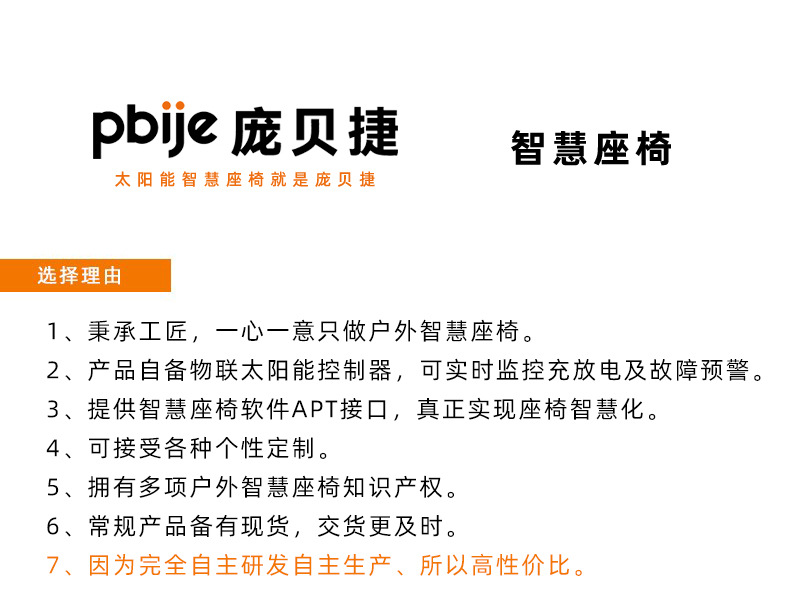 pbije 庞贝捷

太阳能智慧座椅就是庞贝捷

智慧座椅

选择理由

1、秉承工匠，一心一意只做户外智慧座椅。

2、产品自备物联太阳能控制器，可实时监控充放电及故障预警。

3、提供智慧座椅软件APT接口，真正实现座椅智慧化。

4、可接受各种个性定制。

5、拥有多项户外智慧座椅知识产权。

6、常规产品备有现货，交货更及时。

7、因为完全自主研发自主生产、所以高性价比。